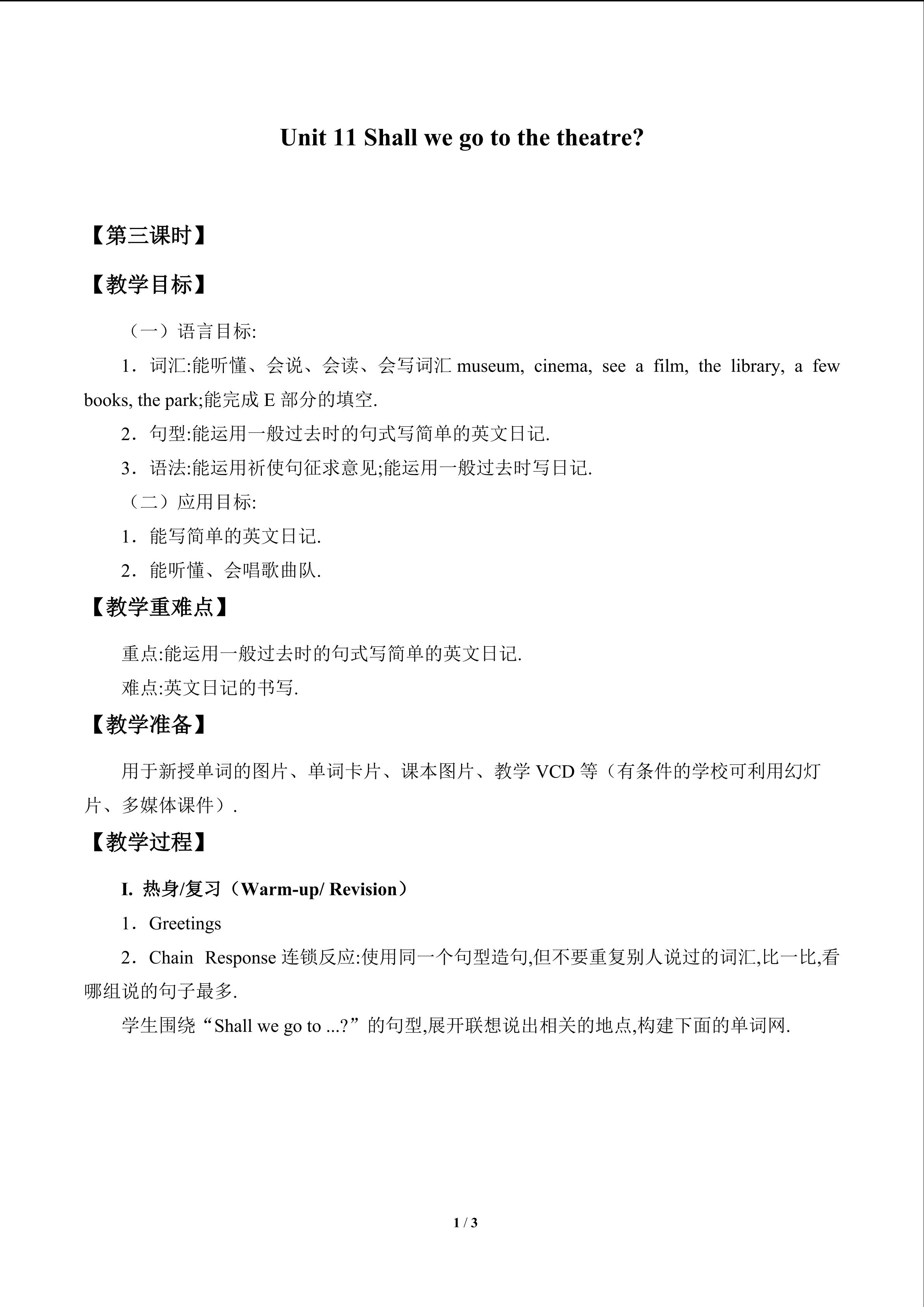 Unit 11 Shall we go to the theatre?

【第三课时】

【教学目标】

（一）语言目标:

1．词汇:能听懂、会说、会读、会写词汇museum, cinema, see a film, the library, a few books, the park;能完成E部分的填空.

2．句型:能运用一般过去时的句式写简单的英文日记.

3．语法:能运用祈使句征求意见;能运用一般过去时写日记.

（二）应用目标:

1．能写简单的英文日记.

2．能听懂、会唱歌曲队.

【教学重难点】

重点:能运用一般过去时的句式写简单的英文日记.

难点:英文日记的书写.

【教学准备】

用于新授单词的图片、单词卡片、课本图片、教学VCD等（有条件的学校可利用幻灯片、多媒体课件）.

【教学过程】

I. 热身/复习（Warm-up/ Revision）

1．Greetings

2．Chain Response连锁反应:使用同一个句型造句,但不要重复别人说过的词汇,比一比,看哪组说的句子最多.

学生围绕“Shall we go to ...?”的句型,展开联想说出相关的地点,构建下面的单词网.

1 / 3